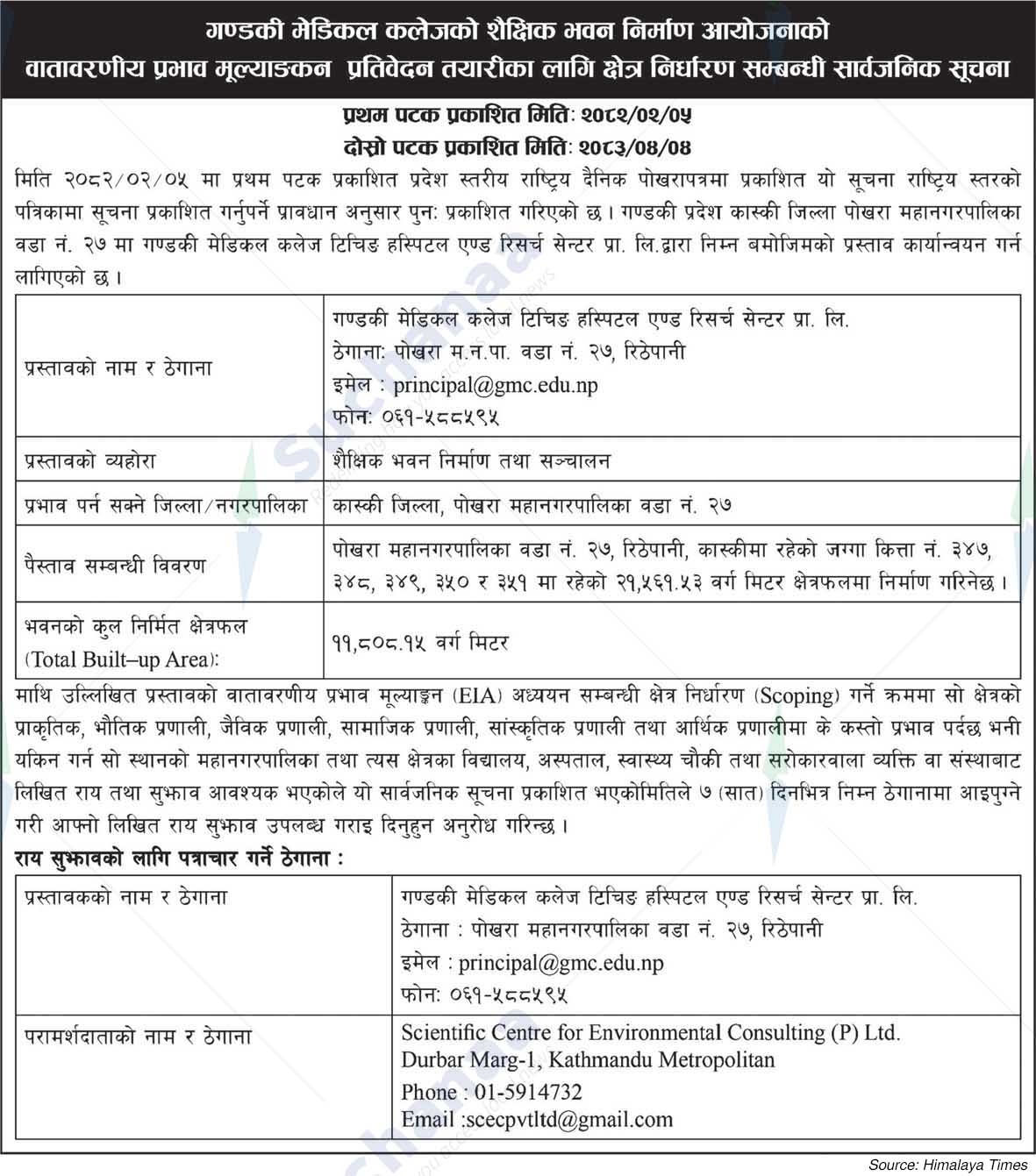 गण्डकी मेडिकल कलेजको शैक्षिक भवन निर्माण आयोजनाको
वातावरणीय प्रभाव मूल्याङकन प्रतिवेदन तयारीका लागि क्षेत्र निर्धारण सम्बन्धी सार्वजनिक सूचना

प्रथम पटक प्रकाशित मितिः २०८२/०२/०५
दोस्रो पटक प्रकाशित मितिः २०८३/०४/०४

मिति २०८२/०२/०५ मा प्रथम पटक प्रकाशित प्रदेश स्तरीय राष्ट्रिय दैनिक पोखरापत्रमा प्रकाशित यो सूचना राष्ट्रिय स्तरको पत्रिकामा सूचना प्रकाशित गर्नुपर्ने प्रावधान अनुसार पुनः प्रकाशित गरिएको छ। गण्डकी प्रदेश कास्की जिल्ला पोखरा महानगरपालिका वडा नं. २७ मा गण्डकी मेडिकल कलेज टिचिङ हस्पिटल एण्ड रिसर्च सेन्टर प्रा. लि.द्वारा निम्न बमोजिमको प्रस्ताव कार्यान्वयन गर्न लागिएको छ।

| प्रस्तावको नाम र ठेगाना | गण्डकी मेडिकल कलेज टिचिङ हस्पिटल एण्ड रिसर्च सेन्टर प्रा. लि. ठेगानाः पोखरा म.न.पा. वडा नं. २७, रिठेपानी इमेल : principal@gmc.edu.np फोनः ०६१-५८८५९५ |
|---|---|
| प्रस्तावको व्यहोरा | शैक्षिक भवन निर्माण तथा सञ्चालन |
| प्रभाव पर्न सक्ने जिल्ला/नगरपालिका | कास्की जिल्ला, पोखरा महानगरपालिका वडा नं. २७ |
| पैस्ताव सम्बन्धी विवरण | पोखरा महानगरपालिका वडा नं. २७, रिठेपानी, कास्कीमा रहेको जग्गा कित्ता नं. ३४७, ३४८, ३४९, ३५० र ३५१ मा रहेको २१,५६१.५३ वर्ग मिटर क्षेत्रफलमा निर्माण गरिनेछ। |
| भवनको कुल निर्मित क्षेत्रफल (Total Built–up Area): | ११,८०८.१५ वर्ग मिटर |

माथि उल्लिखित प्रस्तावको वातावरणीय प्रभाव मूल्याङ्कन (EIA) अध्ययन सम्बन्धी क्षेत्र निर्धारण (Scoping) गर्ने क्रममा सो क्षेत्रको प्राकृतिक, भौतिक प्रणाली, जैविक प्रणाली, सामाजिक प्रणाली, सांस्कृतिक प्रणाली तथा आर्थिक प्रणालीमा के कस्तो प्रभाव पर्दछ भनी यकिन गर्न सो स्थानको महानगरपालिका तथा त्यस क्षेत्रका विद्यालय, अस्पताल, स्वास्थ्य चौकी तथा सरोकारवाला व्यक्ति वा संस्थाबाट लिखित राय तथा सुझाव आवश्यक भएकोले यो सार्वजनिक सूचना प्रकाशित भएकोमितिले ७ (सात) दिनभित्र निम्न ठेगानामा आइपुग्ने गरी आफ्नो लिखित राय सुझाव उपलब्ध गराइ दिनुहुन अनुरोध गरिन्छ।

राय सुझावको लागि पत्राचार गर्ने ठेगाना :

| प्रस्तावकको नाम र ठेगाना | गण्डकी मेडिकल कलेज टिचिङ हस्पिटल एण्ड रिसर्च सेन्टर प्रा. लि. ठेगाना : पोखरा महानगरपालिका वडा नं. २७, रिठेपानी इमेल : principal@gmc.edu.np फोनः ०६१-५८८५९५ |
|---|---|
| परामर्शदाताको नाम र ठेगाना | Scientific Centre for Environmental Consulting (P) Ltd. Durbar Marg-1, Kathmandu Metropolitan Phone : 01-5914732 Email :scecpvtltd@gmail.com |

Source: Himalaya Times